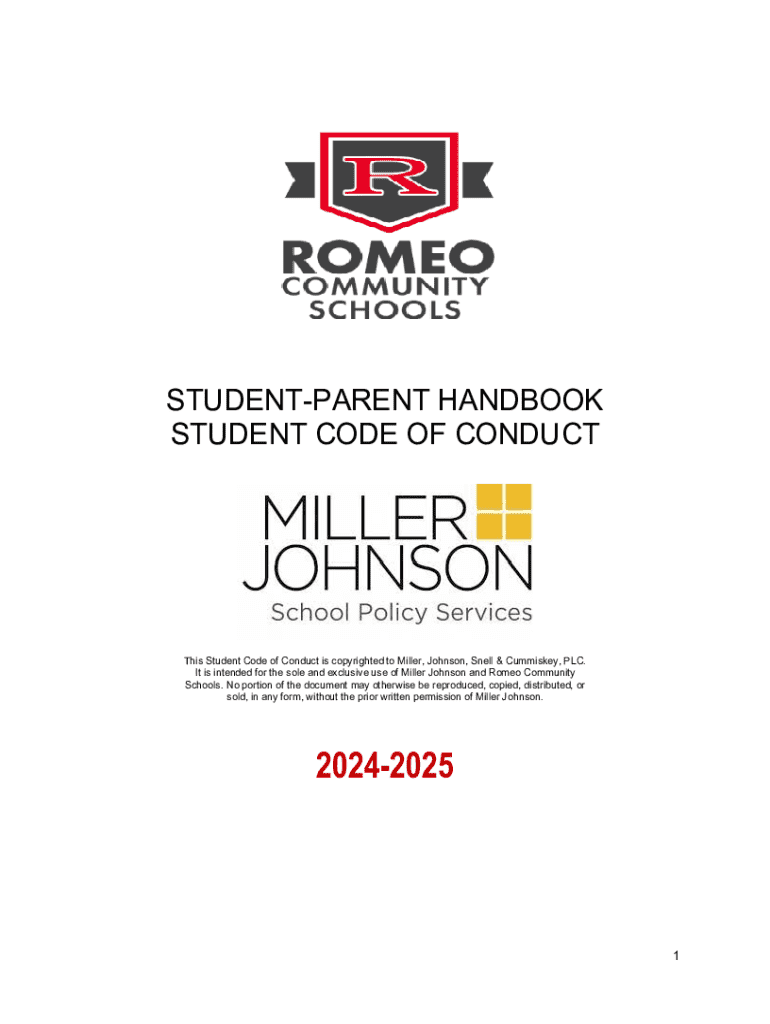 R

ROMEO
COMMUNITY
SCHOOLS

STUDENT-PARENT HANDBOOK
STUDENT CODE OF CONDUCT

MILLER
JOHNSON
School Policy Services

This Student Code of Conduct is copyrighted to Miller, Johnson, Snell & Cummiskey, PLC. It is intended for the sole and exclusive use of Miller Johnson and Romeo Community Schools. No portion of the document may otherwise be reproduced, copied, distributed, or sold, in any form, without the prior written permission of Miller Johnson.

2024-2025

1